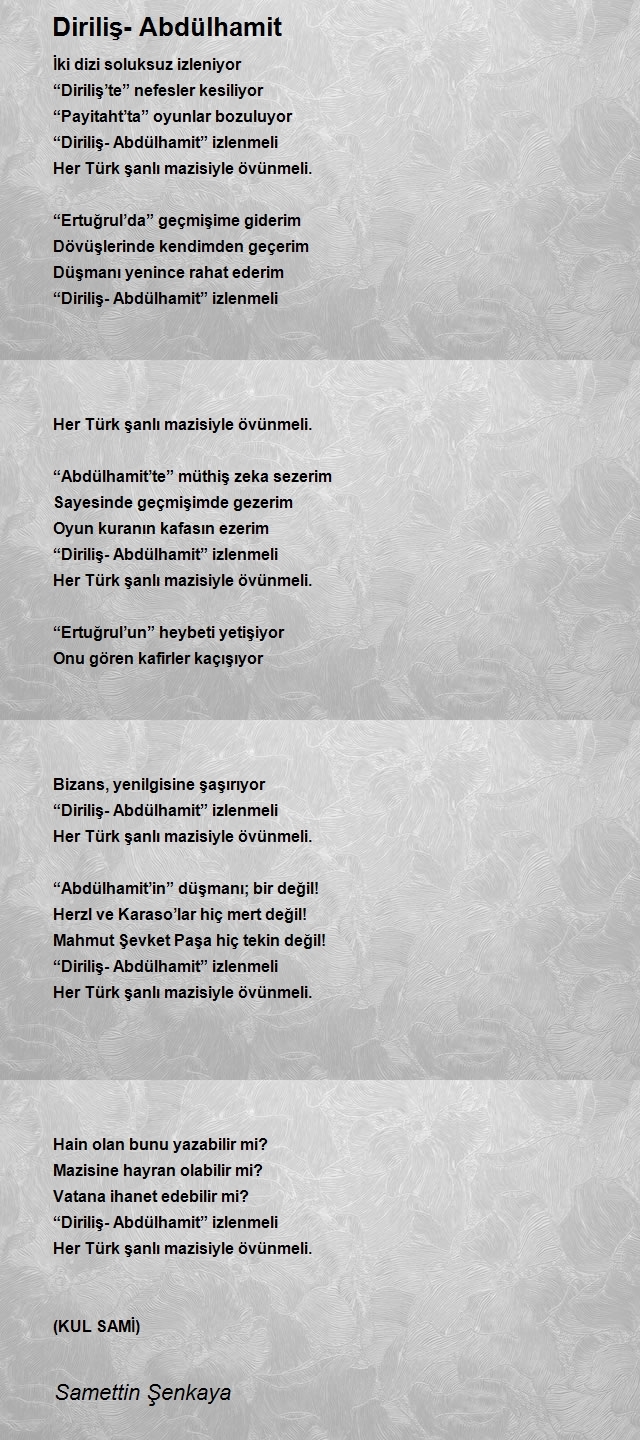 Diriliş- Abdülhamit

İki dizi soluksuz izleniyor
“Diriliş’te” nefesler kesiliyor
“Payitaht’ta” oyunlar bozuluyor
“Diriliş- Abdülhamit” izlenmeli
Her Türk şanlı mazisiyle övünmeli.

“Ertuğrul’da” geçmişime giderim
Dövüşlerinde kendimden geçerim
Düşmanı yenince rahat ederim
“Diriliş- Abdülhamit” izlenmeli

Her Türk şanlı mazisiyle övünmeli.

“Abdülhamit’te” müthiş zeka sezerim
Sayesinde geçmişimde gezerim
Oyun kuranın kafasın ezerim
“Diriliş- Abdülhamit” izlenmeli
Her Türk şanlı mazisiyle övünmeli.

“Ertuğrul’un” heybeti yetişiyor
Onu gören kafirler kaçışıyor

Bizans, yenilgisine şaşırıyor
“Diriliş- Abdülhamit” izlenmeli
Her Türk şanlı mazisiyle övünmeli.

“Abdülhamit’in” düşmanı; bir değil!
Herzl ve Karaso’lar hiç mert değil!
Mahmut Şevket Paşa hiç tekin değil!
“Diriliş- Abdülhamit” izlenmeli
Her Türk şanlı mazisiyle övünmeli.

Hain olan bunu yazabilir mi?
Mazisine hayran olabilir mi?
Vatana ihanet edebilir mi?
“Diriliş- Abdülhamit” izlenmeli
Her Türk şanlı mazisiyle övünmeli.

(KUL SAMİ)

Samettin Şenkaya